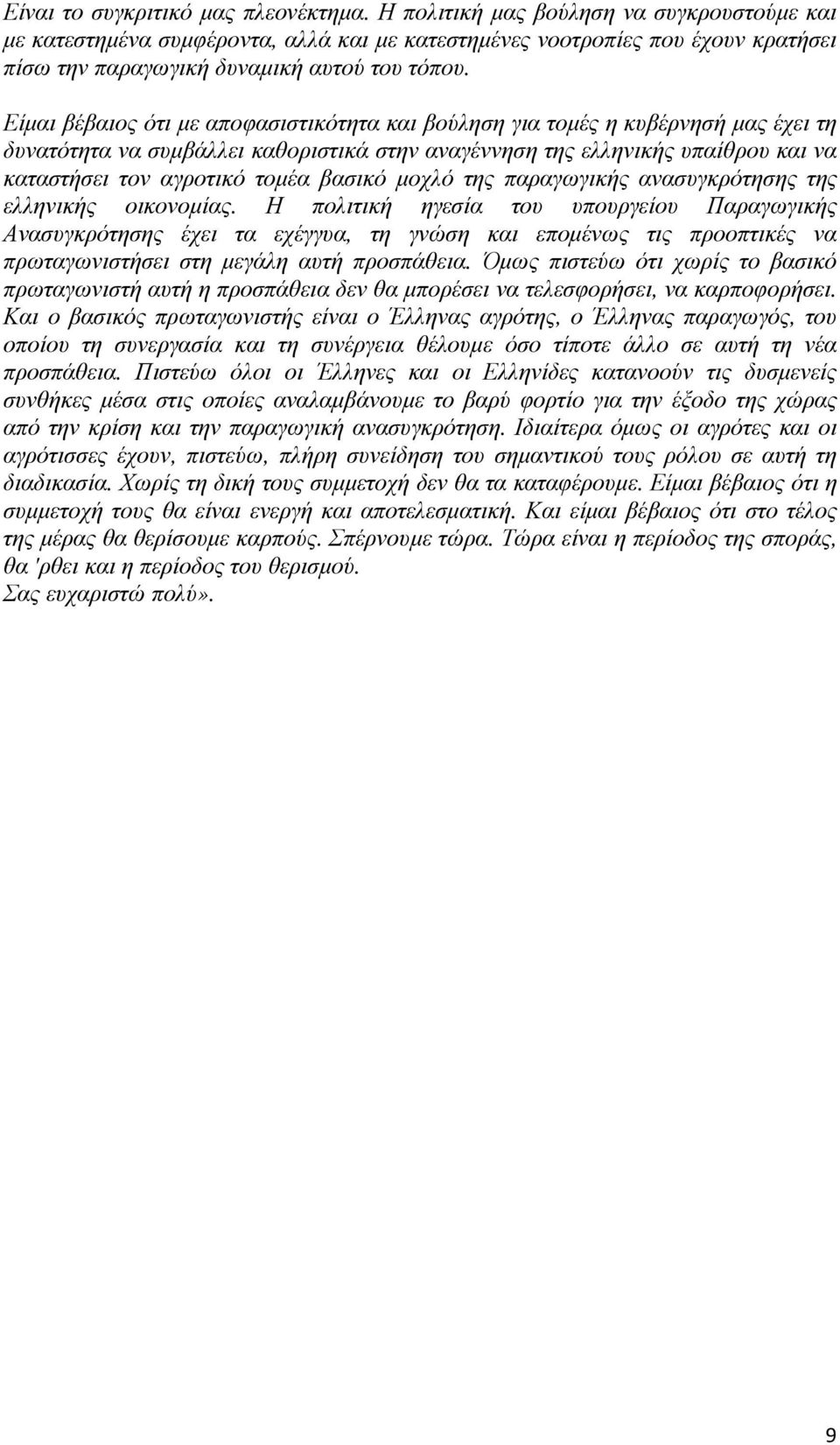 Είναι το συγκριτικό μας πλεονέκτημα. Η πολιτική μας βούληση να συγκρουστούμε και με κατεστημένα συμφέροντα, αλλά και με κατεστημένες νοοτροπίες που έχουν κρατήσει πίσω την παραγωγική δυναμική αυτού του τόπου.

Είμαι βέβαιος ότι με αποφασιστικότητα και βούληση για τομές η κυβέρνησή μας έχει τη δυνατότητα να συμβάλλει καθοριστικά στην αναγέννηση της ελληνικής υπαίθρου και να καταστήσει τον αγροτικό τομέα βασικό μοχλό της παραγωγικής ανασυγκρότησης της ελληνικής οικονομίας. Η πολιτική ηγεσία του υπουργείου Παραγωγικής Ανασυγκρότησης έχει τα εχέγγυα, τη γνώση και επομένως τις προοπτικές να πρωταγωνιστήσει στη μεγάλη αυτή προσπάθεια. Όμως πιστεύω ότι χωρίς το βασικό πρωταγωνιστή αυτή η προσπάθεια δεν θα μπορέσει να τελεσφορήσει, να καρποφορήσει. Και ο βασικός πρωταγωνιστής είναι ο Έλληνας αγρότης, ο Έλληνας παραγωγός, του οποίου τη συνεργασία και τη συνέργεια θέλουμε όσο τίποτε άλλο σε αυτή τη νέα προσπάθεια. Πιστεύω όλοι οι Έλληνες και οι Ελληνίδες κατανοούν τις δυσμενείς συνθήκες μέσα στις οποίες αναλαμβάνουμε το βαρύ φορτίο για την έξοδο της χώρας από την κρίση και την παραγωγική ανασυγκρότηση. Ιδιαίτερα όμως οι αγρότες και οι αγρότισσες έχουν, πιστεύω, πλήρη συνείδηση του σημαντικού τους ρόλου σε αυτή τη διαδικασία. Χωρίς τη δική τους συμμετοχή δεν θα τα καταφέρουμε. Είμαι βέβαιος ότι η συμμετοχή τους θα είναι ενεργή και αποτελεσματική. Και είμαι βέβαιος ότι στο τέλος της μέρας θα θερίσουμε καρπούς. Σπέρνουμε τώρα. Τώρα είναι η περίοδος της σποράς, θα 'ρθει και η περίοδος του θερισμού.
Σας ευχαριστώ πολύ».

9